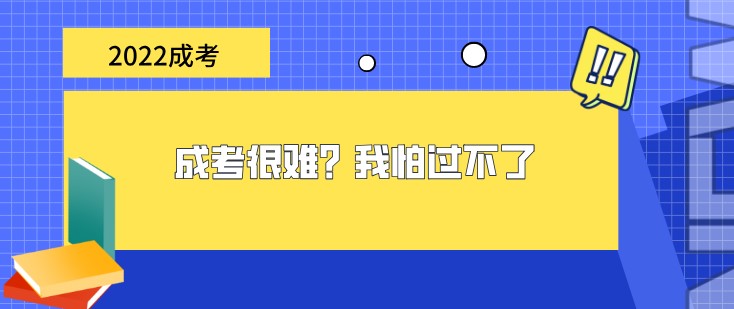 2022成考

!!

成考很难？我怕过不了